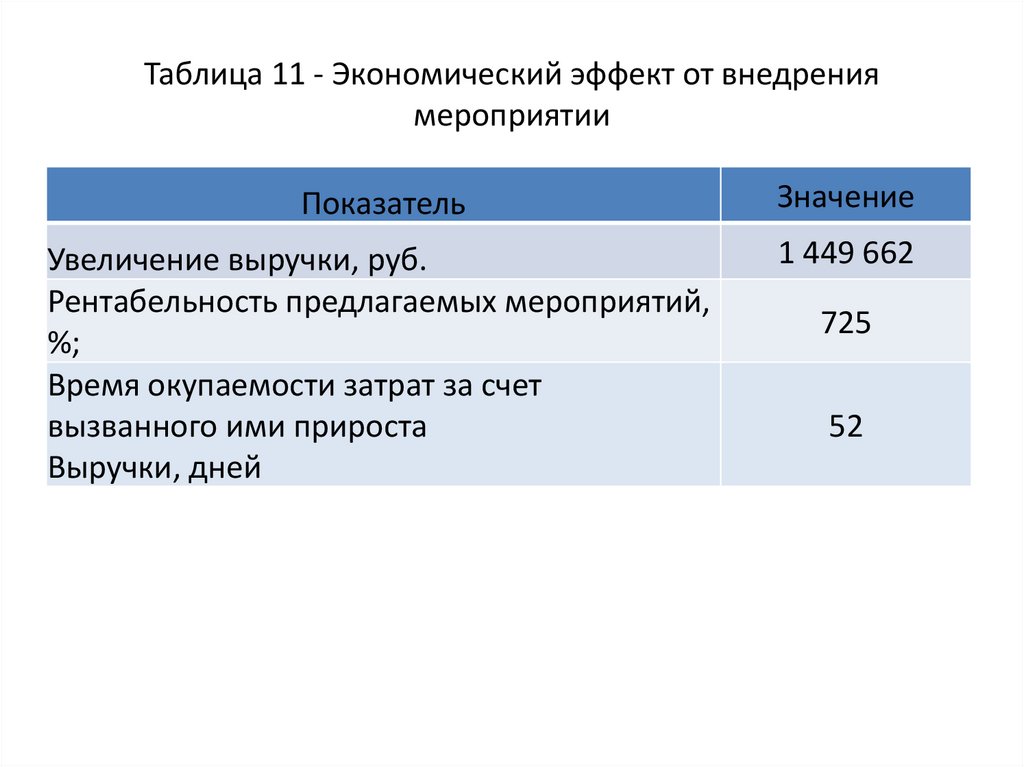 Таблица 11 - Экономический эффект от внедрения мероприятии

| Показатель | Значение |
|---|---|
| Увеличение выручки, руб. | 1 449 662 |
| Рентабельность предлагаемых мероприятий, %; | 725 |
| Время окупаемости затрат за счет вызванного ими прироста Выручки, дней | 52 |